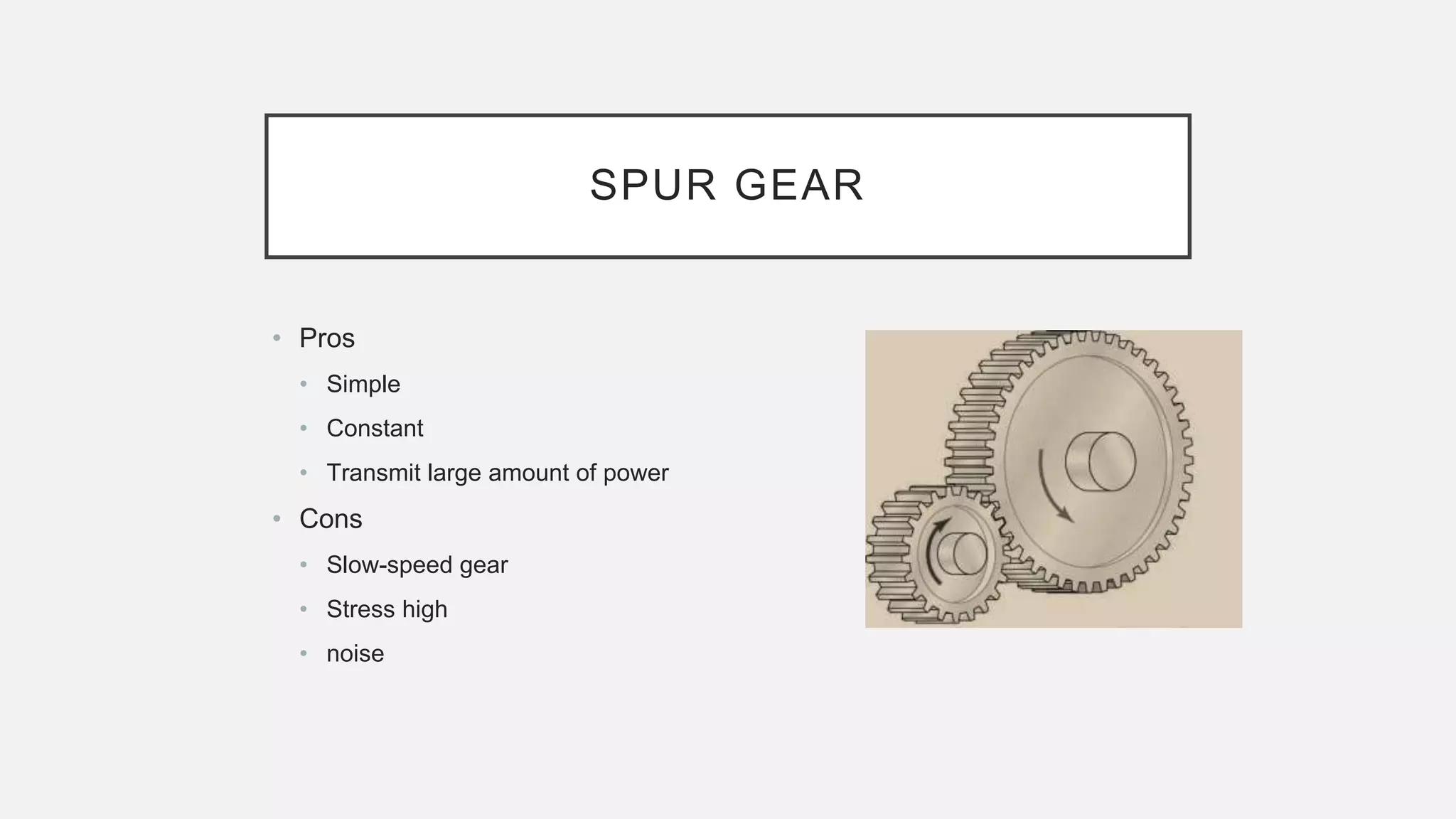 SPUR GEAR

• Pros
• Simple
• Constant
• Transmit large amount of power
• Cons
• Slow-speed gear
• Stress high
• noise